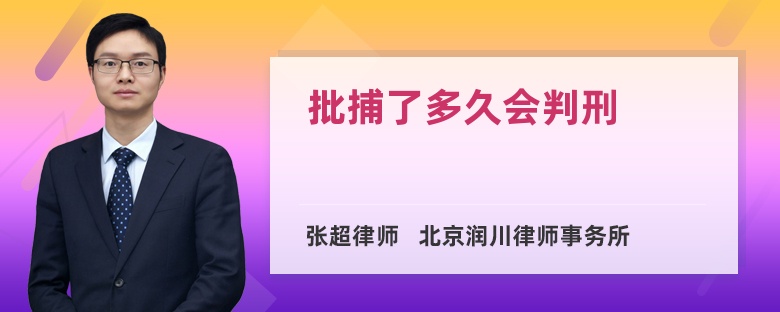 批捕了多久会判刑

张超律师 北京润川律师事务所